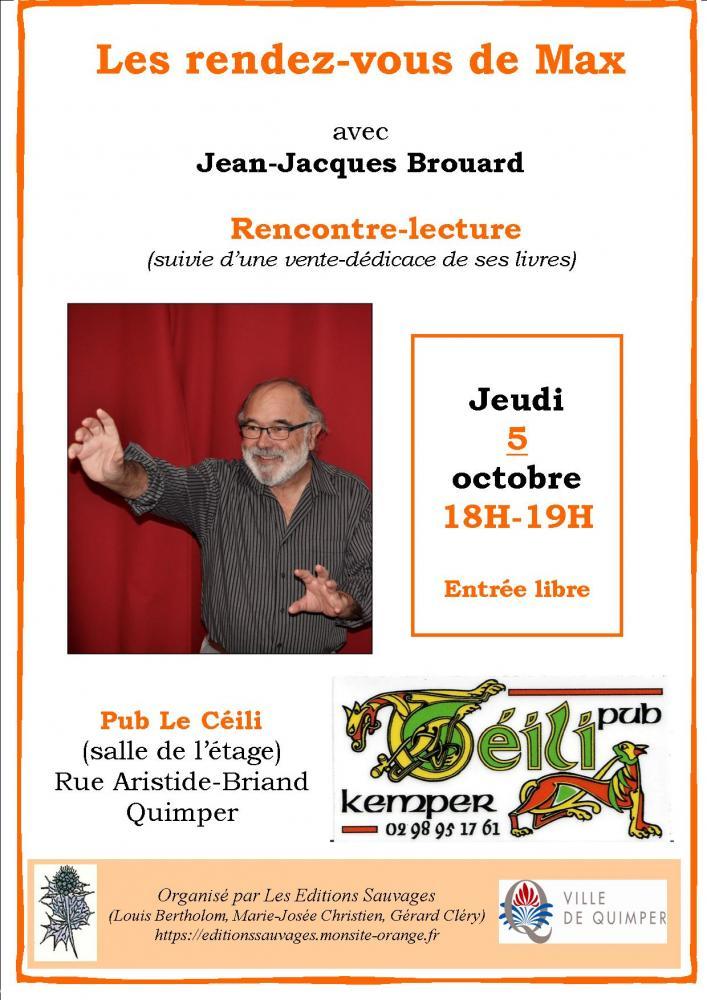 Les rendez-vous de Max

avec
Jean-Jacques Brouard

Rencontre-lecture
(suivie d'une vente-dédicace de ses livres)

Jeudi
5
octobre
18H-19H

Entrée libre

Pub Le Céili
(salle de l'étage)
Rue Aristide-Briand
Quimper

Céili pub
kemper
02 98 95 17 61

Organisé par Les Editions Sauvages
(Louis Bertholom, Marie-Josée Christien, Gérard Cléry)
https://editionssauvages.monsite-orange.fr

VILLE DE QUIMPER